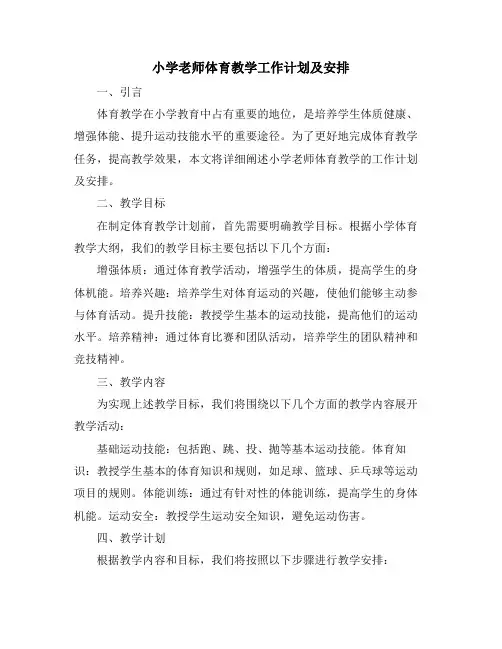 小学老师体育教学工作计划及安排

一、引言

体育教学在小学教育中占有重要的地位，是培养学生体质健康、增强体能、提升运动技能水平的重要途径。为了更好地完成体育教学任务，提高教学效果，本文将详细阐述小学老师体育教学的工作计划及安排。

二、教学目标

在制定体育教学计划前，首先需要明确教学目标。根据小学体育教学大纲，我们的教学目标主要包括以下几个方面：

增强体质：通过体育教学活动，增强学生的体质，提高学生的身体机能。培养兴趣：培养学生对体育运动的兴趣，使他们能够主动参与体育活动。提升技能：教授学生基本的运动技能，提高他们的运动水平。培养精神：通过体育比赛和团队活动，培养学生的团队精神和竞技精神。

三、教学内容

为实现上述教学目标，我们将围绕以下几个方面的教学内容展开教学活动：

基础运动技能：包括跑、跳、投、抛等基本运动技能。体育知识：教授学生基本的体育知识和规则，如足球、篮球、乒乓球等运动项目的规则。体能训练：通过有针对性的体能训练，提高学生的身体机能。运动安全：教授学生运动安全知识，避免运动伤害。

四、教学计划

根据教学内容和目标，我们将按照以下步骤进行教学安排：